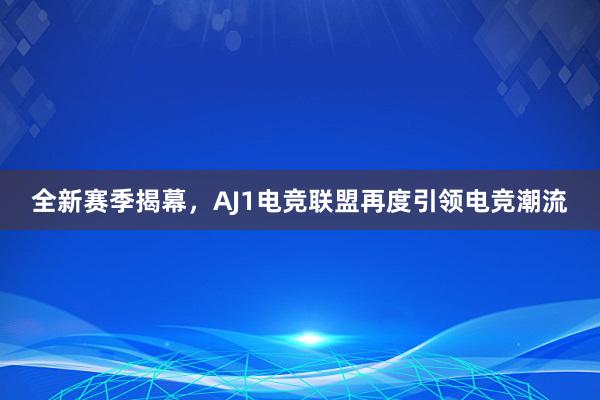 全新赛季揭幕，AJ1电竞联盟再度引领电竞潮流